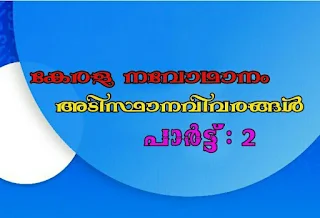 കേരള നവോത്ഥാനം
അടിസ്ഥാനവിവരങ്ങൾ
പാർട്ട് : 2